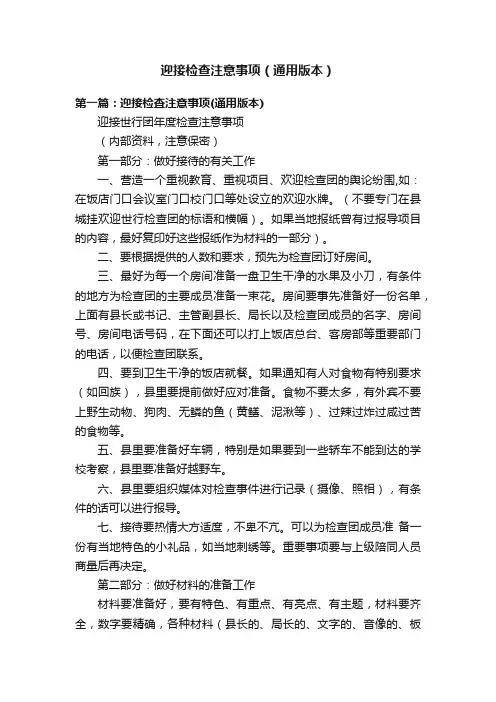 迎接检查注意事项（通用版本）

第一篇：迎接检查注意事项(通用版本)

迎接世行团年度检查注意事项

（内部资料，注意保密）

第一部分：做好接待的有关工作

一、营造一个重视教育、重视项目、欢迎检查团的舆论纷围,如：在饭店门口会议室门口校门口等处设立的欢迎水牌。（不要专门在县城挂欢迎世行检查团的标语和横幅）。如果当地报纸曾有过报导项目的内容，最好复印好这些报纸作为材料的一部分）。

二、要根据提供的人数和要求，预先为检查团订好房间。

三、最好为每一个房间准备一盘卫生干净的水果及小刀，有条件的地方为检查团的主要成员准备一束花。房间要事先准备好一份名单，上面有县长或书记、主管副县长、局长以及检查团成员的名字、房间号、房间电话号码，在下面还可以打上饭店总台、客房部等重要部门的电话，以便检查团联系。

四、要到卫生干净的饭店就餐。如果通知有人对食物有特别要求（如回族），县里要提前做好应对准备。食物不要太多，有外宾不要上野生动物、狗肉、无鳞的鱼（黄鳝、泥湫等）、过辣过炸过咸过苦的食物等。

五、县里要准备好车辆，特别是如果要到一些轿车不能到达的学校考察，县里要准备好越野车。

六、县里要组织媒体对检查事件进行记录（摄像、照相），有条件的话可以进行报导。

七、接待要热情大方适度，不卑不亢。可以为检查团成员准 备一份有当地特色的小礼品，如当地刺绣等。重要事项要与上级陪同人员商量后再决定。

第二部分：做好材料的准备工作

材料要准备好，要有特色、有重点、有亮点、有主题，材料要齐全，数字要精确，各种材料（县长的、局长的、文字的、音像的、板